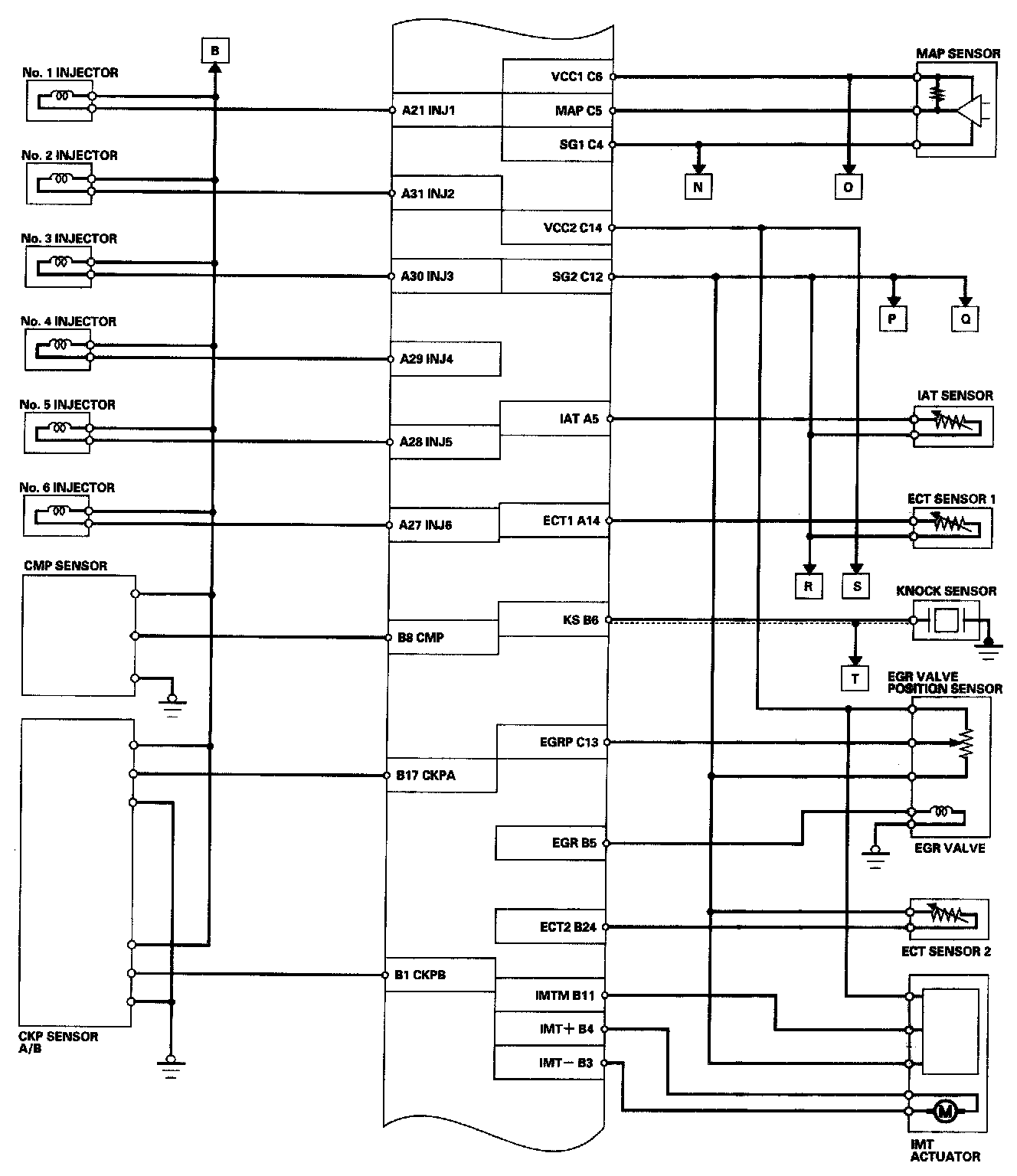 B

No. 1 INJECTOR

No. 2 INJECTOR

No. 3 INJECTOR

No. 4 INJECTOR

No. 5 INJECTOR

No. 6 INJECTOR

CMP SENSOR

CKP SENSOR A/B

A21 INJ1

A31 INJ2

A30 INJ3

A29 INJ4

A28 INJ5

A27 INJ6

B8 CMP

B17 CKPA

B1 CKPB

VCC1 C6

MAP C5

SG1 C4

VCC2 C14

SG2 C12

IAT A5

ECT1 A14

KS B6

EGRP C13

EGR B5

ECT2 B24

IMTM B11

IMT+ B4

IMT− B3

MAP SENSOR

N

O

P

Q

IAT SENSOR

ECT SENSOR 1

R

S

KNOCK SENSOR

T

EGR VALVE POSITION SENSOR

EGR VALVE

ECT SENSOR 2

M

IMT ACTUATOR